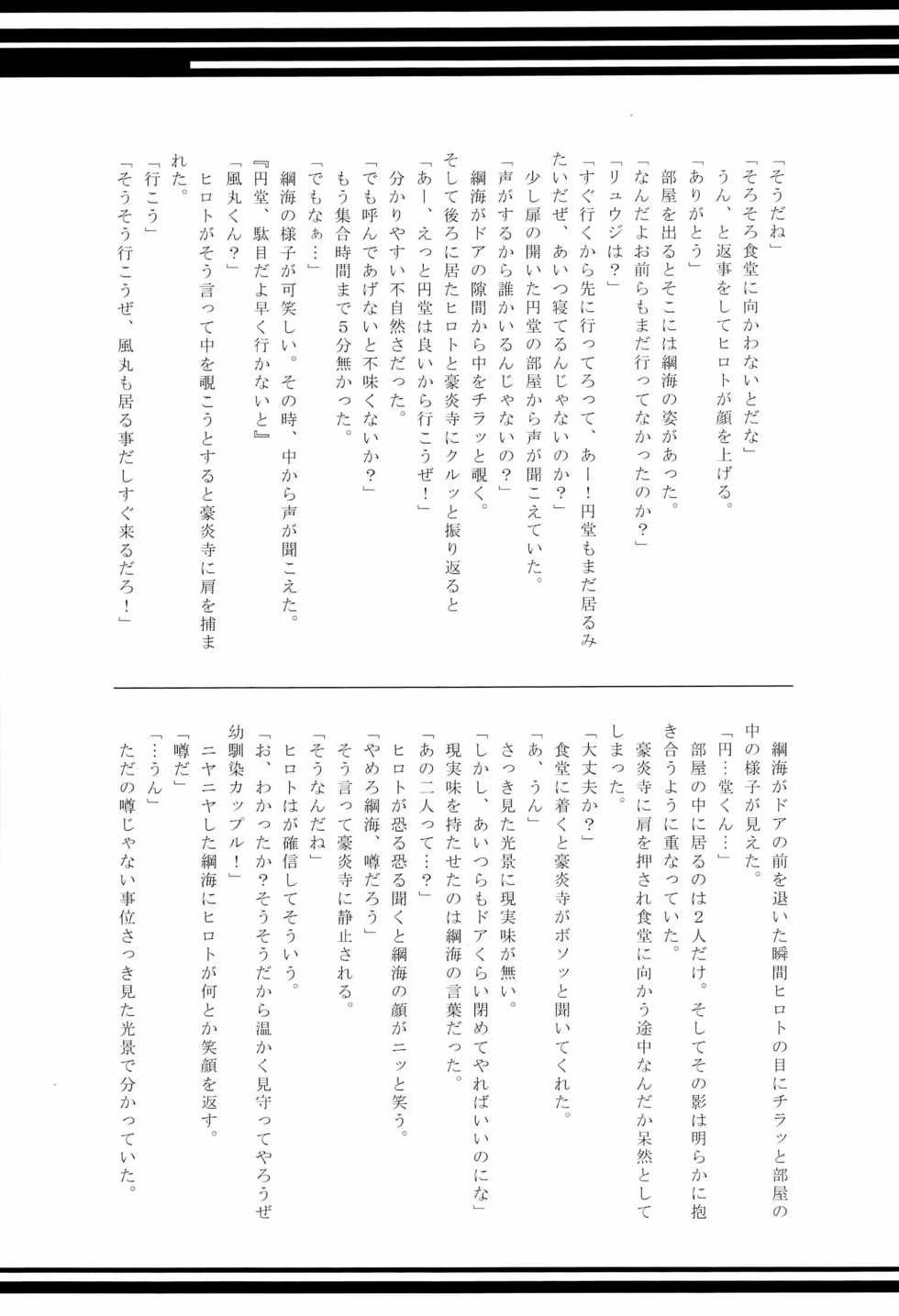 「そうだね」

「そろそろ食堂に向かわないとだな」

うん、と返事をしてヒロトが顔を上げる。

「ありがとう」

部屋を出るとそこには綱海の姿があった。

「なんだよお前らもまだ行ってなかったのか？」

「リュウジは？」

「すぐ行くから先に行ってろって、あー！円堂もまだ居るみたいだぜ、あいつ寝てるんじゃないのか？」

少し扉の開いた円堂の部屋から声が聞こえていた。

「声がするから誰かいるんじゃないの？」

綱海がドアの隙間から中をチラッと覗く。

そして後ろに居たヒロトと豪炎寺にクルッと振り返ると

「あー、えっと円堂は良いから行こうぜ！」

分かりやすい不自然さだった。

「でも呼んであげないと不味くないか？」

もう集合時間まで5分無かった。

「でもなぁ…」

綱海の様子が可笑しい。その時、中から声が聞こえた。

『円堂、駄目だよ早く行かないと』

「風丸くん？」

ヒロトがそう言って中を覗こうとすると豪炎寺に肩を捕まれた。

「行こう」

「そうそう行こうぜ、風丸も居る事だしすぐ来るだろ！」

綱海がドアの前を退いた瞬間ヒロトの目にチラッと部屋の中の様子が見えた。

「円…堂くん…」

部屋の中に居るのは2人だけ。そしてその影は明らかに抱き合うように重なっていた。

豪炎寺に肩を押され食堂に向かう途中なんだか呆然としてしまった。

「大丈夫か？」

食堂に着くと豪炎寺がボソッと聞いてくれた。

「あ、うん」

さっき見た光景に現実味が無い。

「しかし、あいつらもドアくらい閉めてやればいいのにな」

現実味を持たせたのは綱海の言葉だった。

「あの二人って…？」

ヒロトが恐る恐る聞くと綱海の顔がニッと笑う。

「やめろ綱海、噂だろう」

そう言って豪炎寺に静止される。

「そうなんだね」

ヒロトはが確信してそういう。

「お、わかったか？そうそうだから温かく見守ってやろうぜ幼馴染カップル！」

ニヤニヤした綱海にヒロトが何とか笑顔を返す。

「噂だ」

「…うん」

ただの噂じゃない事位さっき見た光景で分かっていた。